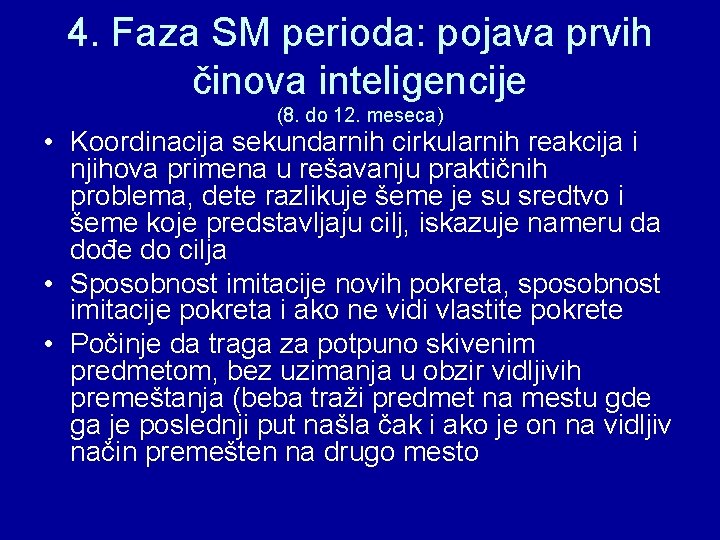 4. Faza SM perioda: pojava prvih činova inteligencije
(8. do 12. meseca)

• Koordinacija sekundarnih cirkularnih reakcija i njihova primena u rešavanju praktičnih problema, dete razlikuje šeme je su sredtvo i šeme koje predstavljaju cilj, iskazuje nameru da dođe do cilja
• Sposobnost imitacije novih pokreta, sposobnost imitacije pokreta i ako ne vidi vlastite pokrete
• Počinje da traga za potpuno skivenim predmetom, bez uzimanja u obzir vidljivih premeštanja (beba traži predmet na mestu gde ga je poslednji put našla čak i ako je on na vidljiv način premešten na drugo mesto